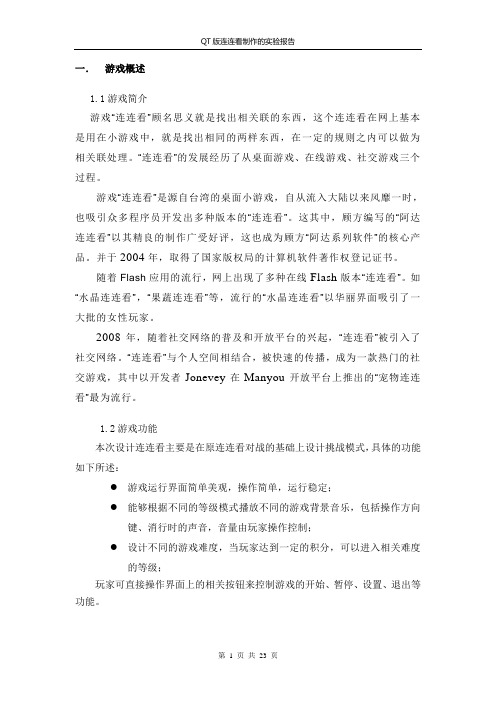 QT 版连连看制作的实验报告

一.　游戏概述

1.1 游戏简介

游戏"连连看"顾名思义就是找出相关联的东西，这个连连看在网上基本是用在小游戏中，就是找出相同的两样东西，在一定的规则之内可以做为相关联处理。"连连看"的发展经历了从桌面游戏、在线游戏、社交游戏三个过程。

游戏"连连看"是源自台湾的桌面小游戏，自从流入大陆以来风靡一时，也吸引众多程序员开发出多种版本的"连连看"。这其中，顾方编写的"阿达连连看"以其精良的制作广受好评，这也成为顾方"阿达系列软件"的核心产品。并于 2004 年，取得了国家版权局的计算机软件著作权登记证书。

随着 Flash 应用的流行，网上出现了多种在线 Flash 版本"连连看"。如"水晶连连看"，"果蔬连连看"等，流行的"水晶连连看"以华丽界面吸引了一大批的女性玩家。

2008 年，随着社交网络的普及和开放平台的兴起，"连连看"被引入了社交网络。"连连看"与个人空间相结合，被快速的传播，成为一款热门的社交游戏，其中以开发者 Jonevey 在 Manyou 开放平台上推出的"宠物连连看"最为流行。

1.2 游戏功能

本次设计连连看主要是在原连连看对战的基础上设计挑战模式，具体的功能如下所述：

● 游戏运行界面简单美观，操作简单，运行稳定；

● 能够根据不同的等级模式播放不同的游戏背景音乐，包括操作方向键、消行时的声音，音量由玩家操作控制；

● 设计不同的游戏难度，当玩家达到一定的积分，可以进入相关难度的等级；

玩家可直接操作界面上的相关按钮来控制游戏的开始、暂停、设置、退出等功能。

第 1 页 共 23 页